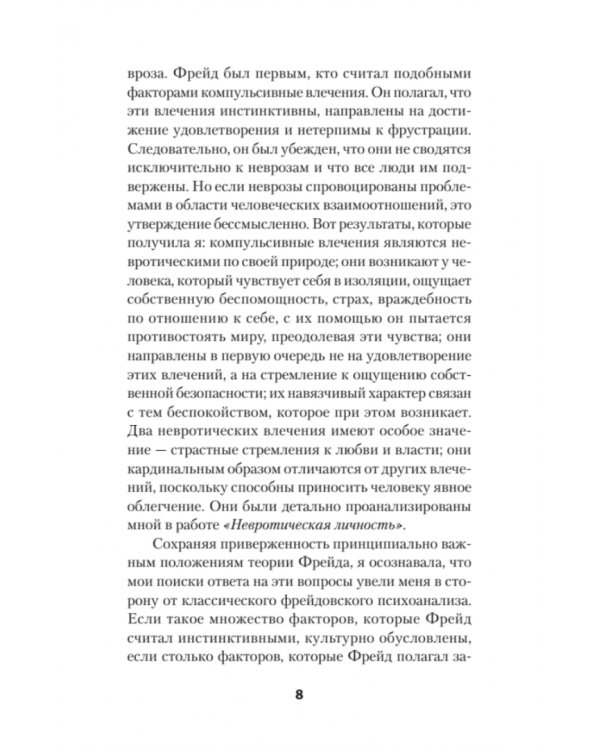 вроза. Фрейд был первым, кто считал подобными факторами компульсивные влечения. Он полагал, что эти влечения инстинктивны, направлены на достижение удовлетворения и нетерпимы к фрустрации. Следовательно, он был убежден, что они не сводятся исключительно к неврозам и что все люди им подвержены. Но если неврозы спровоцированы проблемами в области человеческих взаимоотношений, это утверждение бессмысленно. Вот результаты, которые получила я: компульсивные влечения являются невротическими по своей природе; они возникают у человека, который чувствует себя в изоляции, ощущает собственную беспомощность, страх, враждебность по отношению к себе, с их помощью он пытается противостоять миру, преодолевая эти чувства; они направлены в первую очередь не на удовлетворение этих влечений, а на стремление к ощущению собственной безопасности; их навязчивый характер связан с тем беспокойством, которое при этом возникает. Два невротических влечения имеют особое значение — страстные стремления к любви и власти; они кардинальным образом отличаются от других влечений, поскольку способны приносить человеку явное облегчение. Они были детально проанализированы мной в работе «Невротическая личность».

Сохраняя приверженность принципиально важным положениям теории Фрейда, я осознавала, что мои поиски ответа на эти вопросы увели меня в сторону от классического фрейдовского психоанализа. Если такое множество факторов, которые Фрейд считал инстинктивными, культурно обусловлены, если столько факторов, которые Фрейд полагал за-

8